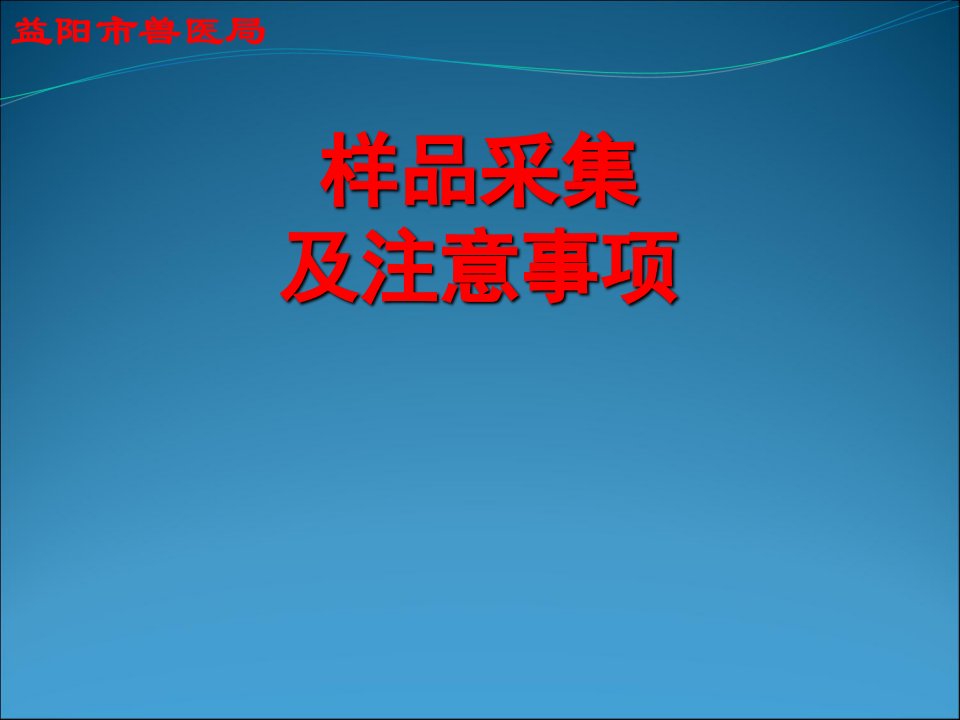 益阳市兽医局

样品采集
及注意事项